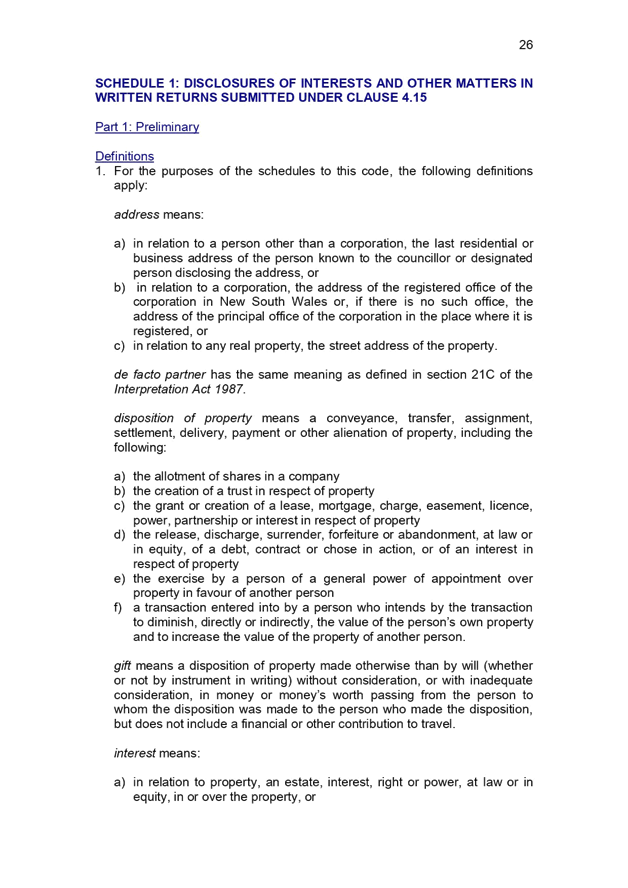 26

SCHEDULE 1: DISCLOSURES OF INTERESTS AND OTHER MATTERS IN WRITTEN RETURNS SUBMITTED UNDER CLAUSE 4.15

Part 1: Preliminary

Definitions
1. For the purposes of the schedules to this code, the following definitions apply:

address means:

a) in relation to a person other than a corporation, the last residential or business address of the person known to the councillor or designated person disclosing the address, or
b) in relation to a corporation, the address of the registered office of the corporation in New South Wales or, if there is no such office, the address of the principal office of the corporation in the place where it is registered, or
c) in relation to any real property, the street address of the property.

de facto partner has the same meaning as defined in section 21C of the Interpretation Act 1987.

disposition of property means a conveyance, transfer, assignment, settlement, delivery, payment or other alienation of property, including the following:

a) the allotment of shares in a company
b) the creation of a trust in respect of property
c) the grant or creation of a lease, mortgage, charge, easement, licence, power, partnership or interest in respect of property
d) the release, discharge, surrender, forfeiture or abandonment, at law or in equity, of a debt, contract or chose in action, or of an interest in respect of property
e) the exercise by a person of a general power of appointment over property in favour of another person
f) a transaction entered into by a person who intends by the transaction to diminish, directly or indirectly, the value of the person's own property and to increase the value of the property of another person.

gift means a disposition of property made otherwise than by will (whether or not by instrument in writing) without consideration, or with inadequate consideration, in money or money's worth passing from the person to whom the disposition was made to the person who made the disposition, but does not include a financial or other contribution to travel.

interest means:

a) in relation to property, an estate, interest, right or power, at law or in equity, in or over the property, or